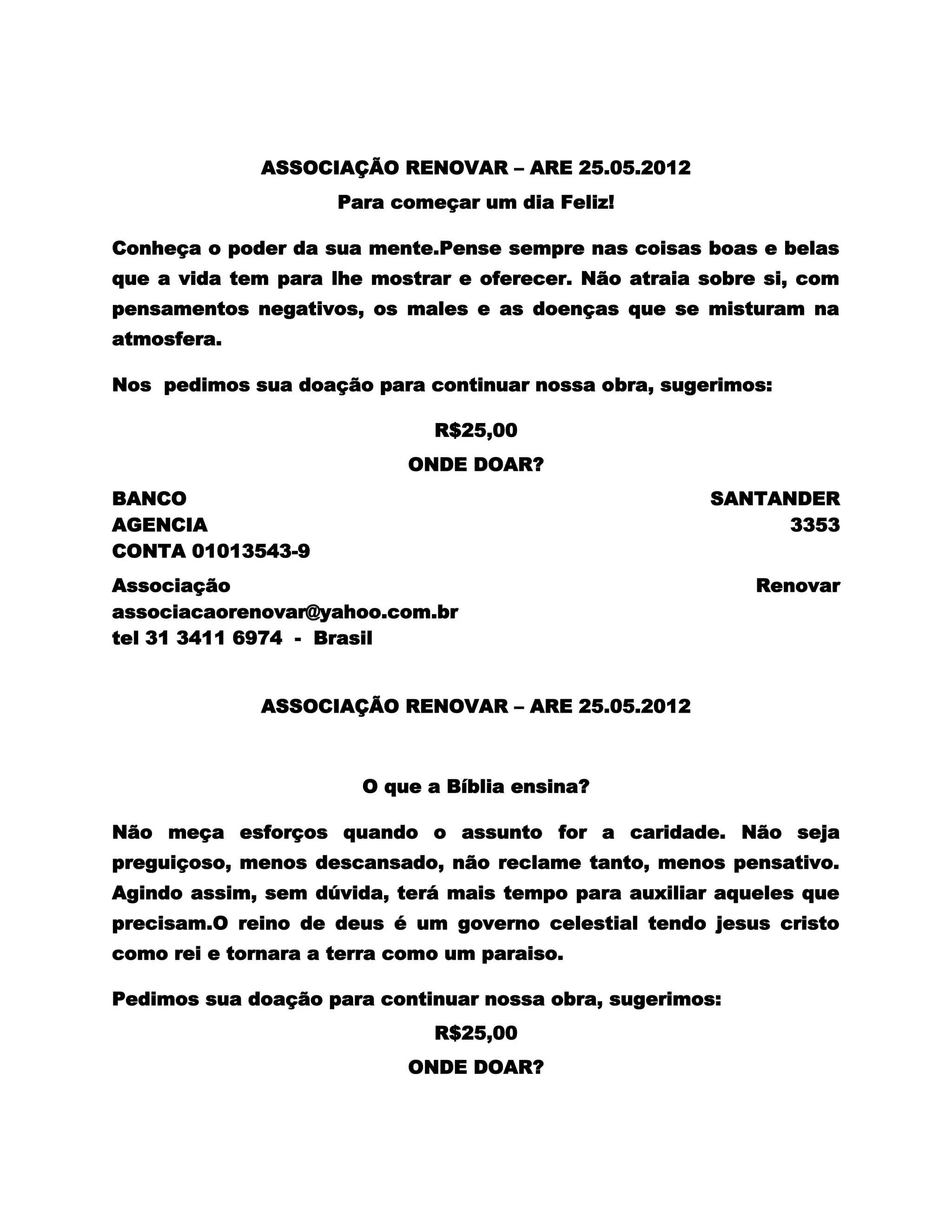 ASSOCIAÇÃO RENOVAR – ARE 25.05.2012

Para começar um dia Feliz!

Conheça o poder da sua mente.Pense sempre nas coisas boas e belas que a vida tem para lhe mostrar e oferecer. Não atraia sobre si, com pensamentos negativos, os males e as doenças que se misturam na atmosfera.

Nos pedimos sua doação para continuar nossa obra, sugerimos:

R$25,00

ONDE DOAR?

BANCO SANTANDER
AGENCIA 3353
CONTA 01013543-9

Associação Renovar
associacaorenovar@yahoo.com.br
tel 31 3411 6974 - Brasil

ASSOCIAÇÃO RENOVAR – ARE 25.05.2012

O que a Bíblia ensina?

Não meça esforços quando o assunto for a caridade. Não seja preguiçoso, menos descansado, não reclame tanto, menos pensativo. Agindo assim, sem dúvida, terá mais tempo para auxiliar aqueles que precisam.O reino de deus é um governo celestial tendo jesus cristo como rei e tornara a terra como um paraiso.

Pedimos sua doação para continuar nossa obra, sugerimos:

R$25,00

ONDE DOAR?